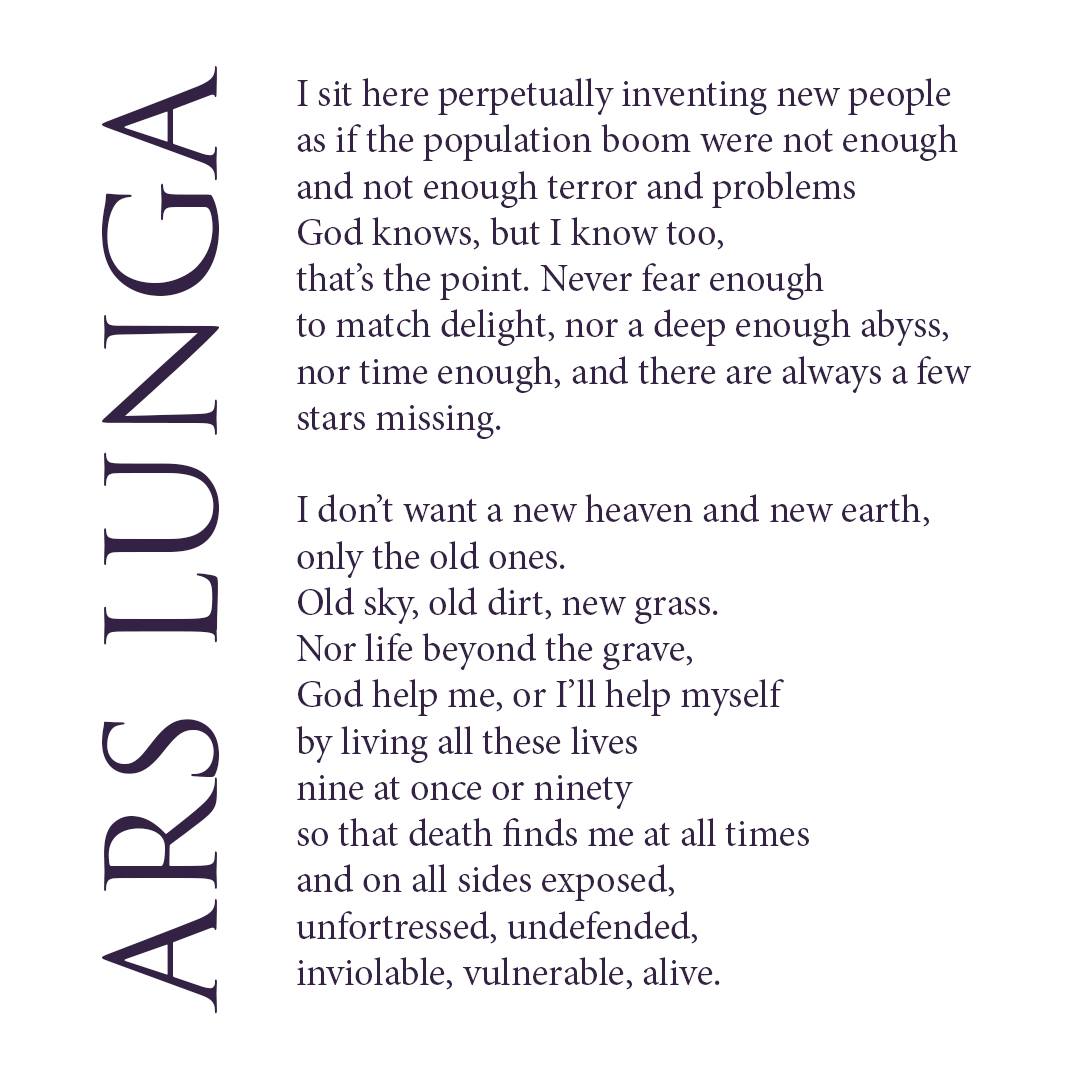 ARS LUNGA

I sit here perpetually inventing new people
as if the population boom were not enough
and not enough terror and problems
God knows, but I know too,
that's the point. Never fear enough
to match delight, nor a deep enough abyss,
nor time enough, and there are always a few
stars missing.

I don't want a new heaven and new earth,
only the old ones.
Old sky, old dirt, new grass.
Nor life beyond the grave,
God help me, or I'll help myself
by living all these lives
nine at once or ninety
so that death finds me at all times
and on all sides exposed,
unfortressed, undefended,
inviolable, vulnerable, alive.